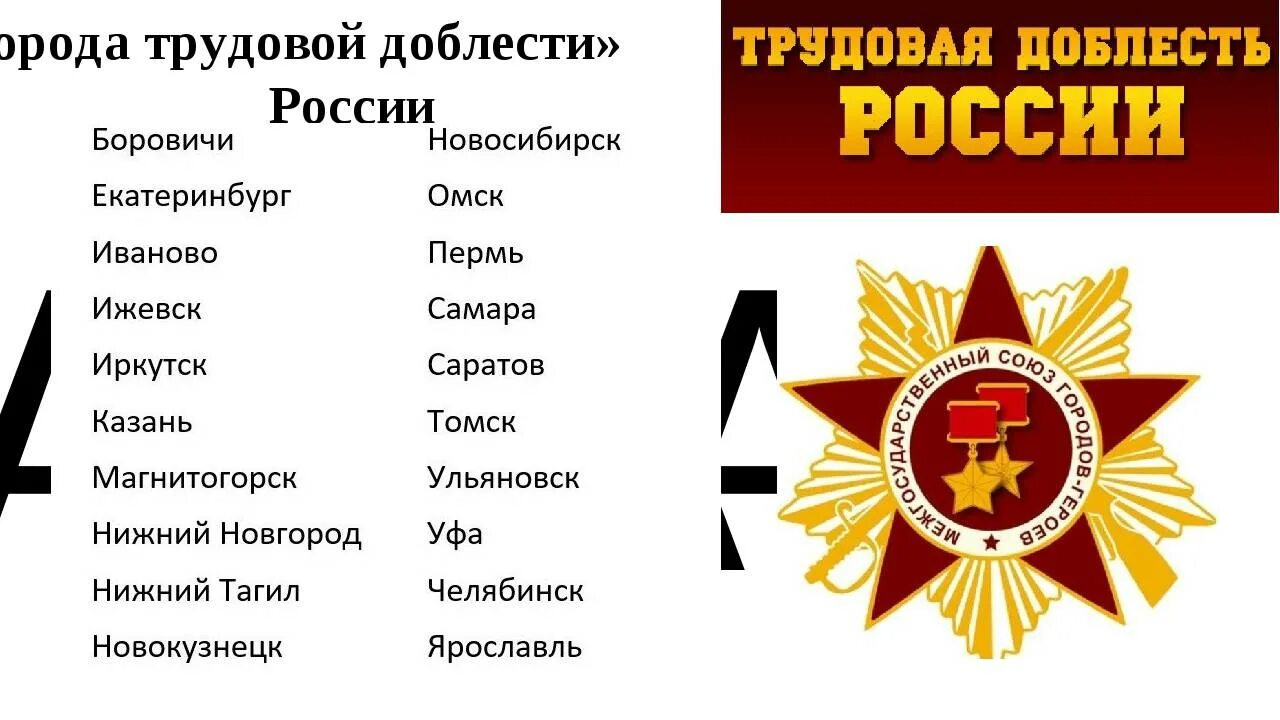 орода трудовой доблести»
России

Боровичи
Екатеринбург
Иваново
Ижевск
Иркутск
Казань
Магнитогорск
Нижний Новгород
Нижний Тагил
Новокузнецк

Новосибирск
Омск
Пермь
Самара
Саратов
Томск
Ульяновск
Уфа
Челябинск
Ярославль

ТРУДОВАЯ ДОБЛЕСТЬ
РОССИИ

МЕЖГОСУДАРСТВЕННЫЙ СОЮЗ ГОРОДОВ-ГЕРОЕВ